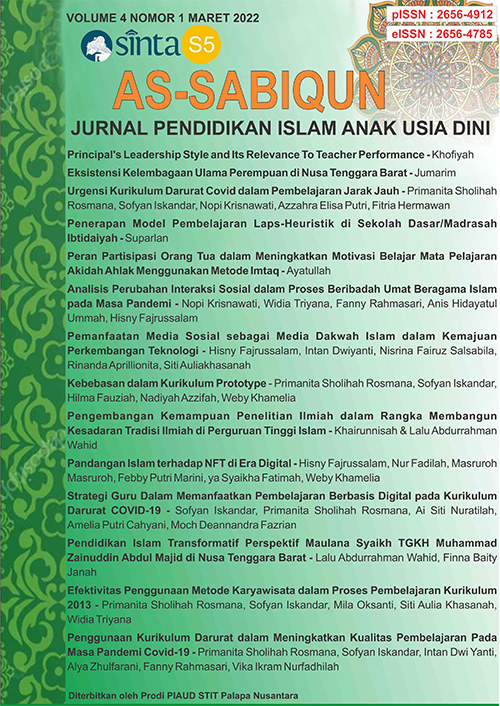 VOLUME 4 NOMOR 1 MARET 2022

pISSN : 2656-4912
eISSN : 2656-4785

sinta S5

AS-SABIQUN

JURNAL PENDIDIKAN ISLAM ANAK USIA DINI

Principal's Leadership Style and Its Relevance To Teacher Performance - Khofiyah

Eksistensi Kelembagaan Ulama Perempuan di Nusa Tenggara Barat - Jumarim

Urgensi Kurikulum Darurat Covid dalam Pembelajaran Jarak Jauh - Primanita Sholihah Rosmana, Sofyan Iskandar, Nopi Krisnawati, Azzahra Elisa Putri, Fitria Hermawan

Penerapan Model Pembelajaran Laps-Heuristik di Sekolah Dasar/Madrasah Ibtidaiyah - Suparlan

Peran Partisipasi Orang Tua dalam Meningkatkan Motivasi Belajar Mata Pelajaran Akidah Ahlak Menggunakan Metode Imtaq - Ayatullah

Analisis Perubahan Interaksi Sosial dalam Proses Beribadah Umat Beragama Islam pada Masa Pandemi - Nopi Krisnawati, Widia Triyana, Fanny Rahmasari, Anis Hidayatul Ummah, Hisny Fajrussalam

Pemanfaatan Media Sosial sebagai Media Dakwah Islam dalam Kemajuan Perkembangan Teknologi - Hisny Fajrussalam, Intan Dwiyanti, Nisrina Fairuz Salsabila, Rinanda Aprillionita, Siti Auliakhasanah

Kebebasan dalam Kurikulum Prototype - Primanita Sholihah Rosmana, Sofyan Iskandar, Hilma Fauziah, Nadiyah Azzifah, Weby Khamelia

Pengembangan Kemampuan Penelitian Ilmiah dalam Rangka Membangun Kesadaran Tradisi Ilmiah di Perguruan Tinggi Islam - Khairunnisah & Lalu Abdurrahman Wahid

Pandangan Islam terhadap NFT di Era Digital - Hisny Fajrussalam, Nur Fadilah, Masruroh Masruroh, Febby Putri Marini, ya Syaikha Fatimah, Weby Khamelia

Strategi Guru Dalam Memanfaatkan Pembelajaran Berbasis Digital pada Kurikulum Darurat COVID-19 - Sofyan Iskandar, Primanita Sholihah Rosmana, Ai Siti Nuratilah, Amelia Putri Cahyani, Moch Deannandra Fazrian

Pendidikan Islam Transformatif Perspektif Maulana Syaikh TGKH Muhammad Zainuddin Abdul Majid di Nusa Tenggara Barat - Lalu Abdurrahman Wahid, Finna Baity Janah

Efektivitas Penggunaan Metode Karyawisata dalam Proses Pembelajaran Kurikulum 2013 - Primanita Sholihah Rosmana, Sofyan Iskandar, Mila Oksanti, Siti Aulia Khasanah, Widia Triyana

Penggunaan Kurikulum Darurat dalam Meningkatkan Kualitas Pembelajaran Pada Masa Pandemi Covid-19 - Primanita Sholihah Rosmana, Sofyan Iskandar, Intan Dwi Yanti, Alya Zhulfarani, Fanny Rahmasari, Vika Ikram Nurfadhilah

Diterbitkan oleh Prodi PIAUD STIT Palapa Nusantara